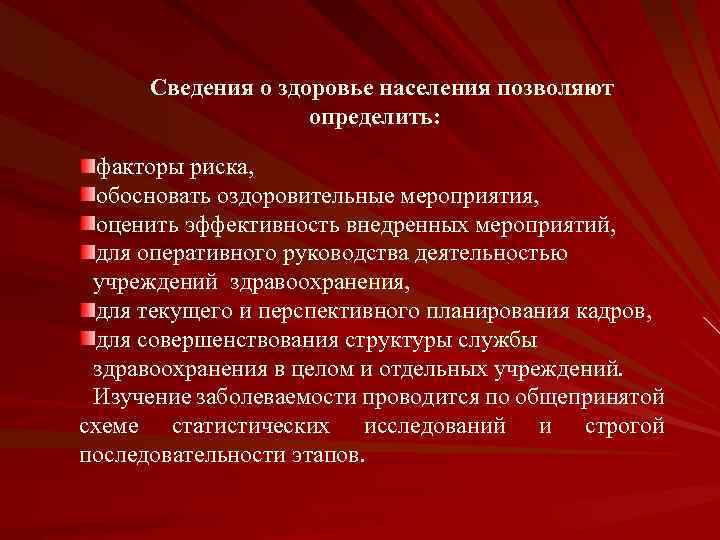 Сведения о здоровье населения позволяют определить:

факторы риска,
обосновать оздоровительные мероприятия,
оценить эффективность внедренных мероприятий,
для оперативного руководства деятельностью учреждений здравоохранения,
для текущего и перспективного планирования кадров,
для совершенствования структуры службы здравоохранения в целом и отдельных учреждений.

Изучение заболеваемости проводится по общепринятой схеме статистических исследований и строгой последовательности этапов.